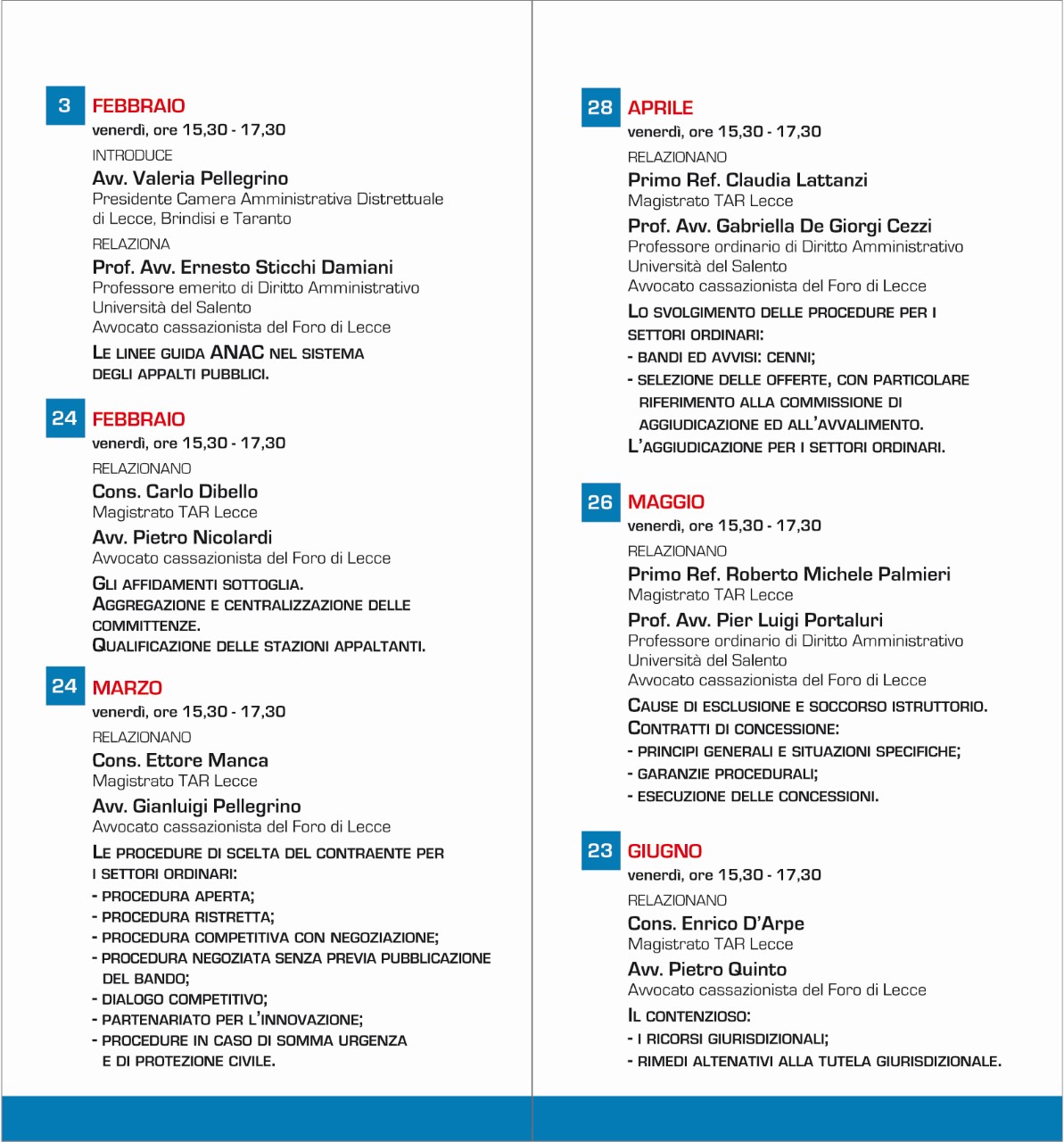 3 FEBBRAIO
venerdì, ore 15,30 - 17,30

INTRODUCE
Avv. Valeria Pellegrino
Presidente Camera Amministrativa Distrettuale di Lecce, Brindisi e Taranto

RELAZIONA
Prof. Avv. Ernesto Sticchi Damiani
Professore emerito di Diritto Amministrativo
Università del Salento
Avvocato cassazionista del Foro di Lecce

LE LINEE GUIDA ANAC NEL SISTEMA DEGLI APPALTI PUBBLICI.

24 FEBBRAIO
venerdì, ore 15,30 - 17,30

RELAZIONANO
Cons. Carlo Dibello
Magistrato TAR Lecce
Avv. Pietro Nicolardi
Avvocato cassazionista del Foro di Lecce

GLI AFFIDAMENTI SOTTOGLIA.
AGGREGAZIONE E CENTRALIZZAZIONE DELLE COMMITTENZE.
QUALIFICAZIONE DELLE STAZIONI APPALTANTI.

24 MARZO
venerdì, ore 15,30 - 17,30

RELAZIONANO
Cons. Ettore Manca
Magistrato TAR Lecce
Avv. Gianluigi Pellegrino
Avvocato cassazionista del Foro di Lecce

LE PROCEDURE DI SCELTA DEL CONTRAENTE PER I SETTORI ORDINARI:
- PROCEDURA APERTA;
- PROCEDURA RISTRETTA;
- PROCEDURA COMPETITIVA CON NEGOZIAZIONE;
- PROCEDURA NEGOZIATA SENZA PREVIA PUBBLICAZIONE DEL BANDO;
- DIALOGO COMPETITIVO;
- PARTENARIATO PER L'INNOVAZIONE;
- PROCEDURE IN CASO DI SOMMA URGENZA E DI PROTEZIONE CIVILE.

28 APRILE
venerdì, ore 15,30 - 17,30

RELAZIONANO
Primo Ref. Claudia Lattanzi
Magistrato TAR Lecce
Prof. Avv. Gabriella De Giorgi Cezzi
Professore ordinario di Diritto Amministrativo
Università del Salento
Avvocato cassazionista del Foro di Lecce

LO SVOLGIMENTO DELLE PROCEDURE PER I SETTORI ORDINARI:
- BANDI ED AVVISI: CENNI;
- SELEZIONE DELLE OFFERTE, CON PARTICOLARE RIFERIMENTO ALLA COMMISSIONE DI AGGIUDICAZIONE ED ALL'AVVALIMENTO.
L'AGGIUDICAZIONE PER I SETTORI ORDINARI.

26 MAGGIO
venerdì, ore 15,30 - 17,30

RELAZIONANO
Primo Ref. Roberto Michele Palmieri
Magistrato TAR Lecce
Prof. Avv. Pier Luigi Portaluri
Professore ordinario di Diritto Amministrativo
Università del Salento
Avvocato cassazionista del Foro di Lecce

CAUSE DI ESCLUSIONE E SOCCORSO ISTRUTTORIO.
CONTRATTI DI CONCESSIONE:
- PRINCIPI GENERALI E SITUAZIONI SPECIFICHE;
- GARANZIE PROCEDURALI;
- ESECUZIONE DELLE CONCESSIONI.

23 GIUGNO
venerdì, ore 15,30 - 17,30

RELAZIONANO
Cons. Enrico D'Arpe
Magistrato TAR Lecce
Avv. Pietro Quinto
Avvocato cassazionista del Foro di Lecce

IL CONTENZIOSO:
- I RICORSI GIURISDIZIONALI;
- RIMEDI ALTENATIVI ALLA TUTELA GIURISDIZIONALE.